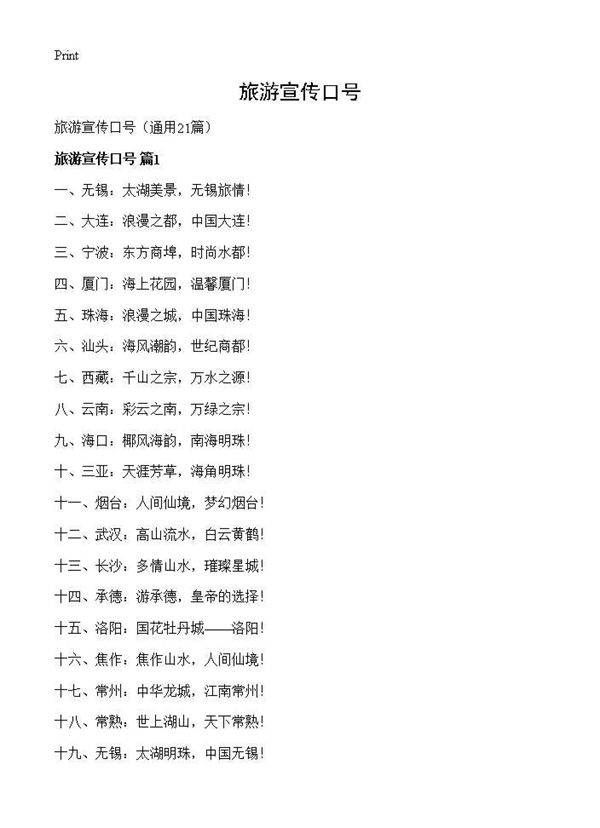 Print

旅游宣传口号

旅游宣传口号（通用21篇）

旅游宣传口号 篇1

一、无锡：太湖美景，无锡旅情！

二、大连：浪漫之都，中国大连！

三、宁波：东方商埠，时尚水都！

四、厦门：海上花园，温馨厦门！

五、珠海：浪漫之城，中国珠海！

六、汕头：海风潮韵，世纪商都！

七、西藏：千山之宗，万水之源！

八、云南：彩云之南，万绿之宗！

九、海口：椰风海韵，南海明珠！

十、三亚：天涯芳草，海角明珠！

十一、烟台：人间仙境，梦幻烟台！

十二、武汉：高山流水，白云黄鹤！

十三、长沙：多情山水，璀璨星城！

十四、承德：游承德，皇帝的选择！

十五、洛阳：国花牡丹城——洛阳！

十六、焦作：焦作山水，人间仙境！

十七、常州：中华龙城，江南常州！

十八、常熟：世上湖山，天下常熟！

十九、无锡：太湖明珠，中国无锡！